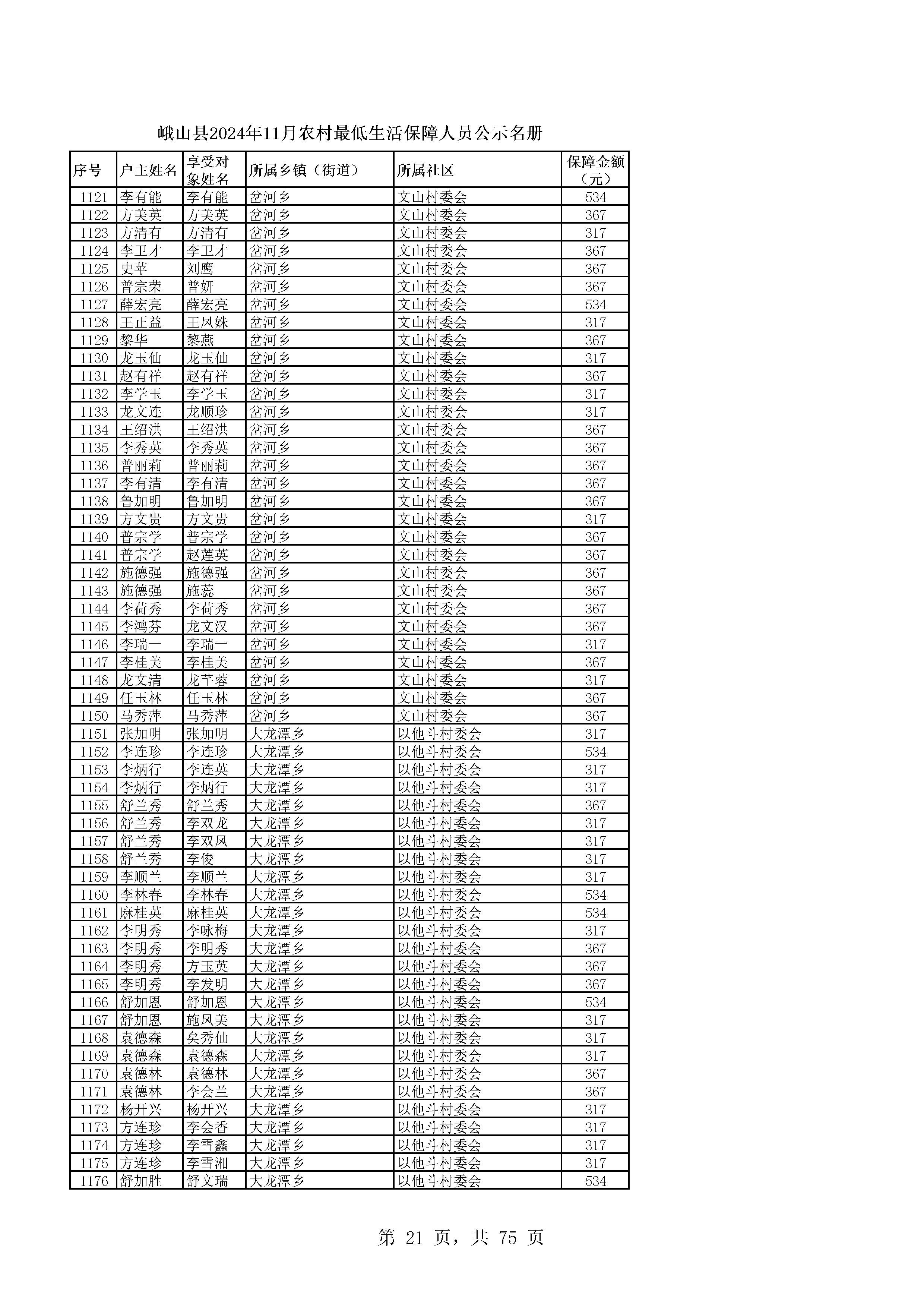 峨山县2024年11月农村最低生活保障人员公示名册

| 序号 | 户主姓名 | 享受对象姓名 | 所属乡镇（街道） | 所属社区 | 保障金额（元） |
|---|---|---|---|---|---|
| 1121 | 李有能 | 李有能 | 岔河乡 | 文山村委会 | 534 |
| 1122 | 方美英 | 方美英 | 岔河乡 | 文山村委会 | 367 |
| 1123 | 方清有 | 方清有 | 岔河乡 | 文山村委会 | 317 |
| 1124 | 李卫才 | 李卫才 | 岔河乡 | 文山村委会 | 367 |
| 1125 | 史苹 | 刘鹰 | 岔河乡 | 文山村委会 | 367 |
| 1126 | 普宗荣 | 普妍 | 岔河乡 | 文山村委会 | 367 |
| 1127 | 薛宏亮 | 薛宏亮 | 岔河乡 | 文山村委会 | 534 |
| 1128 | 王正益 | 王凤姝 | 岔河乡 | 文山村委会 | 317 |
| 1129 | 黎华 | 黎燕 | 岔河乡 | 文山村委会 | 367 |
| 1130 | 龙玉仙 | 龙玉仙 | 岔河乡 | 文山村委会 | 317 |
| 1131 | 赵有祥 | 赵有祥 | 岔河乡 | 文山村委会 | 367 |
| 1132 | 李学玉 | 李学玉 | 岔河乡 | 文山村委会 | 317 |
| 1133 | 龙文连 | 龙顺珍 | 岔河乡 | 文山村委会 | 317 |
| 1134 | 王绍洪 | 王绍洪 | 岔河乡 | 文山村委会 | 367 |
| 1135 | 李秀英 | 李秀英 | 岔河乡 | 文山村委会 | 367 |
| 1136 | 普丽莉 | 普丽莉 | 岔河乡 | 文山村委会 | 367 |
| 1137 | 李有清 | 李有清 | 岔河乡 | 文山村委会 | 367 |
| 1138 | 鲁加明 | 鲁加明 | 岔河乡 | 文山村委会 | 367 |
| 1139 | 方文贵 | 方文贵 | 岔河乡 | 文山村委会 | 317 |
| 1140 | 普宗学 | 普宗学 | 岔河乡 | 文山村委会 | 367 |
| 1141 | 普宗学 | 赵莲英 | 岔河乡 | 文山村委会 | 367 |
| 1142 | 施德强 | 施德强 | 岔河乡 | 文山村委会 | 367 |
| 1143 | 施德强 | 施蕊 | 岔河乡 | 文山村委会 | 367 |
| 1144 | 李荷秀 | 李荷秀 | 岔河乡 | 文山村委会 | 367 |
| 1145 | 李鸿芬 | 龙文汉 | 岔河乡 | 文山村委会 | 367 |
| 1146 | 李瑞一 | 李瑞一 | 岔河乡 | 文山村委会 | 317 |
| 1147 | 李桂美 | 李桂美 | 岔河乡 | 文山村委会 | 367 |
| 1148 | 龙文清 | 龙芊蓉 | 岔河乡 | 文山村委会 | 317 |
| 1149 | 任玉林 | 任玉林 | 岔河乡 | 文山村委会 | 367 |
| 1150 | 马秀萍 | 马秀萍 | 岔河乡 | 文山村委会 | 367 |
| 1151 | 张加明 | 张加明 | 大龙潭乡 | 以他斗村委会 | 317 |
| 1152 | 李连珍 | 李连珍 | 大龙潭乡 | 以他斗村委会 | 534 |
| 1153 | 李炳行 | 李连英 | 大龙潭乡 | 以他斗村委会 | 317 |
| 1154 | 李炳行 | 李炳行 | 大龙潭乡 | 以他斗村委会 | 317 |
| 1155 | 舒兰秀 | 舒兰秀 | 大龙潭乡 | 以他斗村委会 | 367 |
| 1156 | 舒兰秀 | 李双龙 | 大龙潭乡 | 以他斗村委会 | 317 |
| 1157 | 舒兰秀 | 李双凤 | 大龙潭乡 | 以他斗村委会 | 317 |
| 1158 | 舒兰秀 | 李俊 | 大龙潭乡 | 以他斗村委会 | 317 |
| 1159 | 李顺兰 | 李顺兰 | 大龙潭乡 | 以他斗村委会 | 317 |
| 1160 | 李林春 | 李林春 | 大龙潭乡 | 以他斗村委会 | 534 |
| 1161 | 麻桂英 | 麻桂英 | 大龙潭乡 | 以他斗村委会 | 534 |
| 1162 | 李明秀 | 李咏梅 | 大龙潭乡 | 以他斗村委会 | 317 |
| 1163 | 李明秀 | 李明秀 | 大龙潭乡 | 以他斗村委会 | 367 |
| 1164 | 李明秀 | 方玉英 | 大龙潭乡 | 以他斗村委会 | 367 |
| 1165 | 李明秀 | 李发明 | 大龙潭乡 | 以他斗村委会 | 367 |
| 1166 | 舒加恩 | 舒加恩 | 大龙潭乡 | 以他斗村委会 | 534 |
| 1167 | 舒加恩 | 施凤美 | 大龙潭乡 | 以他斗村委会 | 317 |
| 1168 | 袁德森 | 矣秀仙 | 大龙潭乡 | 以他斗村委会 | 317 |
| 1169 | 袁德森 | 袁德森 | 大龙潭乡 | 以他斗村委会 | 317 |
| 1170 | 袁德林 | 袁德林 | 大龙潭乡 | 以他斗村委会 | 367 |
| 1171 | 袁德林 | 李会兰 | 大龙潭乡 | 以他斗村委会 | 367 |
| 1172 | 杨开兴 | 杨开兴 | 大龙潭乡 | 以他斗村委会 | 317 |
| 1173 | 方连珍 | 李会香 | 大龙潭乡 | 以他斗村委会 | 317 |
| 1174 | 方连珍 | 李雪鑫 | 大龙潭乡 | 以他斗村委会 | 317 |
| 1175 | 方连珍 | 李雪湘 | 大龙潭乡 | 以他斗村委会 | 317 |
| 1176 | 舒加胜 | 舒文瑞 | 大龙潭乡 | 以他斗村委会 | 534 |

第 21 页，共 75 页